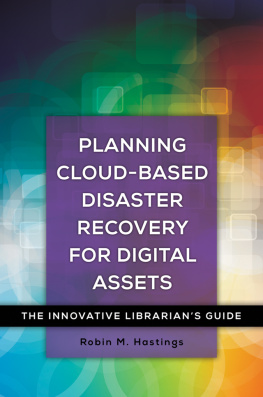 PLANNING CLOUD-BASED DISASTER RECOVERY FOR DIGITAL ASSETS

THE INNOVATIVE LIBRARIAN'S GUIDE

Robin M. Hastings